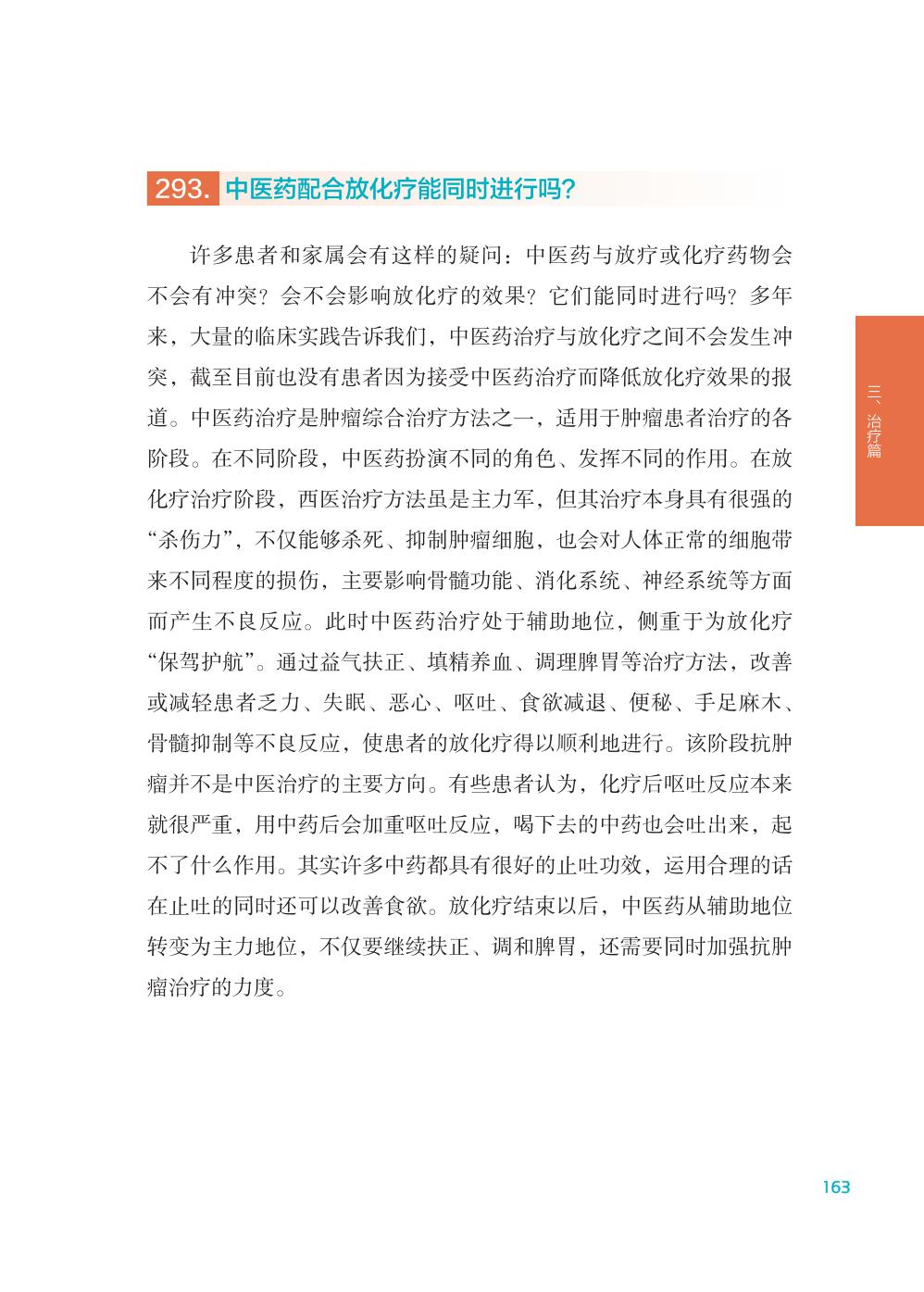 293. 中医药配合放化疗能同时进行吗?

许多患者和家属会有这样的疑问：中医药与放疗或化疗药物会不会有冲突？会不会影响放化疗的效果？它们能同时进行吗？多年来，大量的临床实践告诉我们，中医药治疗与放化疗之间不会发生冲突，截至目前也没有患者因为接受中医药治疗而降低放化疗效果的报道。中医药治疗是肿瘤综合治疗方法之一，适用于肿瘤患者治疗的各阶段。在不同阶段，中医药扮演不同的角色、发挥不同的作用。在放化疗治疗阶段，西医治疗方法虽是主力军，但其治疗本身具有很强的“杀伤力”，不仅能够杀死、抑制肿瘤细胞，也会对人体正常的细胞带来不同程度的损伤，主要影响骨髓功能、消化系统、神经系统等方面而产生不良反应。此时中医药治疗处于辅助地位，侧重于为放化疗“保驾护航”。通过益气扶正、填精养血、调理脾胃等治疗方法，改善或减轻患者乏力、失眠、恶心、呕吐、食欲减退、便秘、手足麻木、骨髓抑制等不良反应，使患者的放化疗得以顺利地进行。该阶段抗肿瘤并不是中医治疗的主要方向。有些患者认为，化疗后呕吐反应本来就很严重，用中药后会加重呕吐反应，喝下去的中药也会吐出来，起不了什么作用。其实许多中药都具有很好的止吐功效，运用合理的话在止吐的同时还可以改善食欲。放化疗结束以后，中医药从辅助地位转变为主力地位，不仅要继续扶正、调和脾胃，还需要同时加强抗肿瘤治疗的力度。

三、治疗篇

163